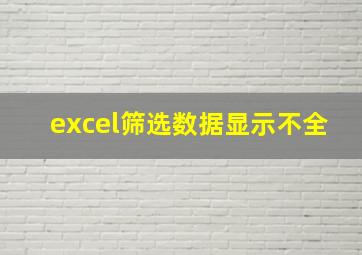 excel筛选数据显示不全